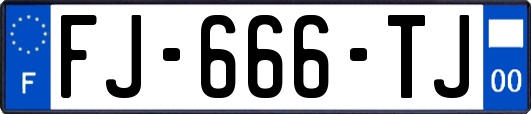 F

FJ-666-TJ

00